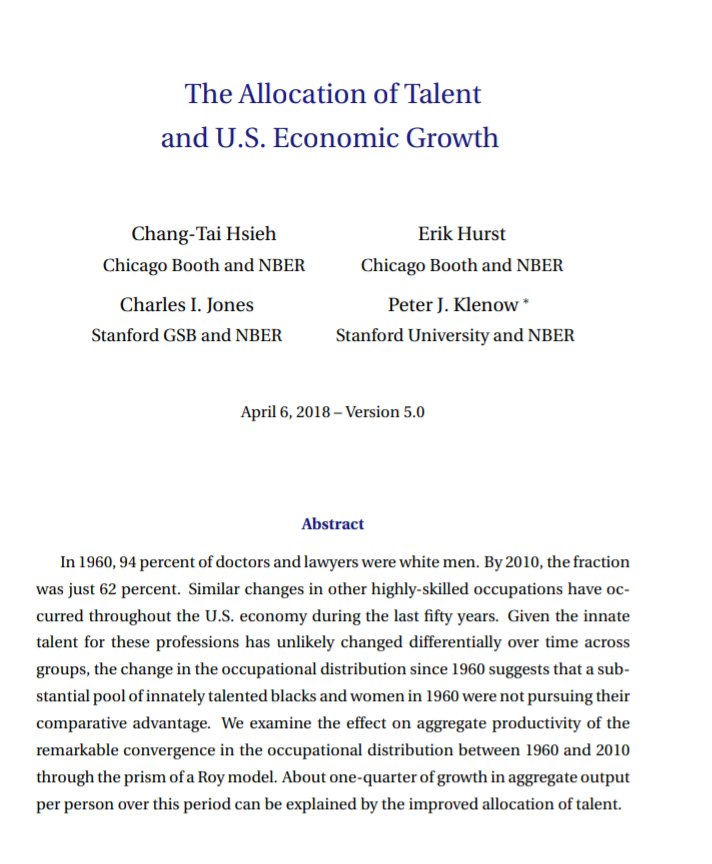 The Allocation of Talent
and U.S. Economic Growth

Chang-Tai Hsieh
Chicago Booth and NBER

Erik Hurst
Chicago Booth and NBER

Charles I. Jones
Stanford GSB and NBER

Peter J. Klenow *
Stanford University and NBER

April 6, 2018 – Version 5.0

Abstract

In 1960, 94 percent of doctors and lawyers were white men. By 2010, the fraction was just 62 percent. Similar changes in other highly-skilled occupations have occurred throughout the U.S. economy during the last fifty years. Given the innate talent for these professions has unlikely changed differentially over time across groups, the change in the occupational distribution since 1960 suggests that a substantial pool of innately talented blacks and women in 1960 were not pursuing their comparative advantage. We examine the effect on aggregate productivity of the remarkable convergence in the occupational distribution between 1960 and 2010 through the prism of a Roy model. About one-quarter of growth in aggregate output per person over this period can be explained by the improved allocation of talent.